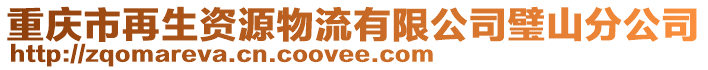 重庆市再生资源物流有限公司璧山分公司
http://zqomareva.cn.coovee.com